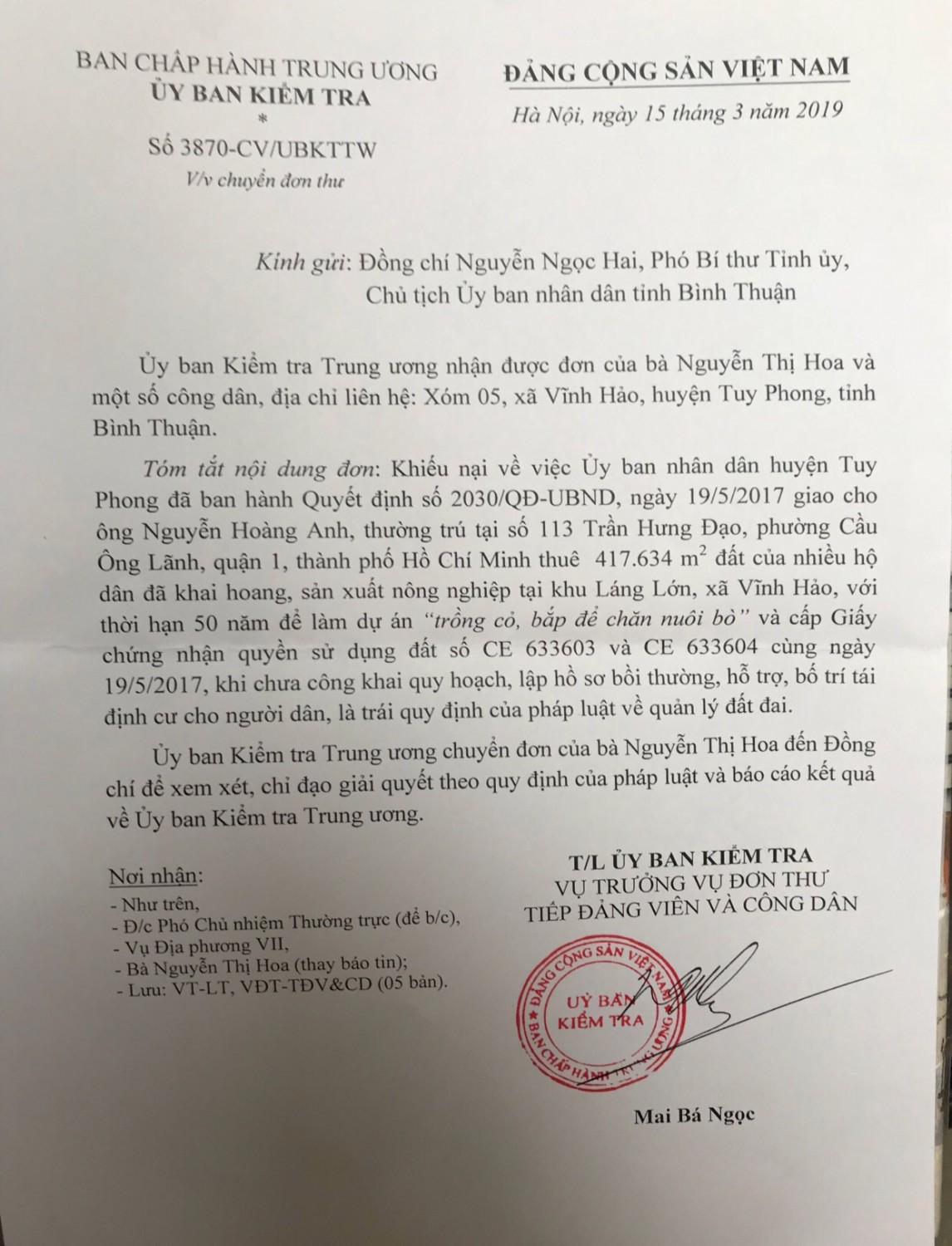 BAN CHẤP HÀNH TRUNG ƯƠNG
ỦY BAN KIỂM TRA
*
Số 3870-CV/UBKTTW
V/v chuyển đơn thư

ĐẢNG CỘNG SẢN VIỆT NAM
Hà Nội, ngày 15 tháng 3 năm 2019

Kính gửi: Đồng chí Nguyễn Ngọc Hai, Phó Bí thư Tỉnh ủy, Chủ tịch Ủy ban nhân dân tỉnh Bình Thuận

Ủy ban Kiểm tra Trung ương nhận được đơn của bà Nguyễn Thị Hoa và một số công dân, địa chỉ liên hệ: Xóm 05, xã Vĩnh Hảo, huyện Tuy Phong, tỉnh Bình Thuận.

Tóm tắt nội dung đơn: Khiếu nại về việc Ủy ban nhân dân huyện Tuy Phong đã ban hành Quyết định số 2030/QĐ-UBND, ngày 19/5/2017 giao cho ông Nguyễn Hoàng Anh, thường trú tại số 113 Trần Hưng Đạo, phường Cầu Ông Lãnh, quận 1, thành phố Hồ Chí Minh thuê 417.634 $m^2$ đất của nhiều hộ dân đã khai hoang, sản xuất nông nghiệp tại khu Láng Lớn, xã Vĩnh Hảo, với thời hạn 50 năm để làm dự án "trồng cỏ, bắp để chăn nuôi bò" và cấp Giấy chứng nhận quyền sử dụng đất số CE 633603 và CE 633604 cùng ngày 19/5/2017, khi chưa công khai quy hoạch, lập hồ sơ bồi thường, hỗ trợ, bố trí tái định cư cho người dân, là trái quy định của pháp luật về quản lý đất đai.

Ủy ban Kiểm tra Trung ương chuyển đơn của bà Nguyễn Thị Hoa đến Đồng chí để xem xét, chỉ đạo giải quyết theo quy định của pháp luật và báo cáo kết quả về Ủy ban Kiểm tra Trung ương.

Nơi nhận:
- Như trên,
- Đ/c Phó Chủ nhiệm Thường trực (để b/c),
- Vụ Địa phương VII,
- Bà Nguyễn Thị Hoa (thay báo tin);
- Lưu: VT-LT, VĐT-TĐV&CD (05 bản).

T/L ỦY BAN KIỂM TRA
VỤ TRƯỞNG VỤ ĐƠN THƯ
TIẾP ĐẢNG VIÊN VÀ CÔNG DÂN

ĐẢNG CỘNG SẢN VIỆT NAM
UỶ BAN KIỂM TRA
BAN CHẤP HÀNH TRUNG ƯƠNG

Mai Bá Ngọc